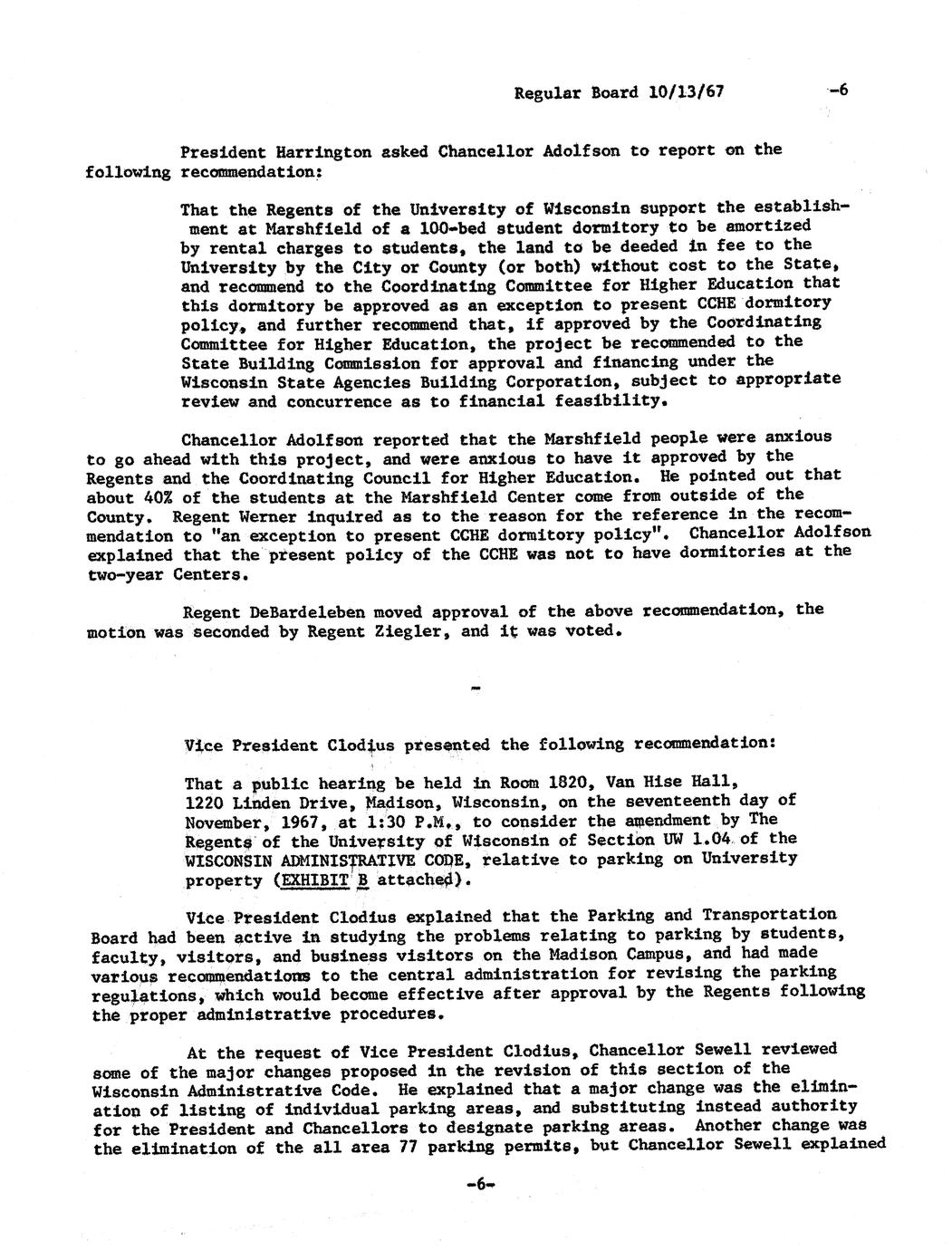 Regular Board 10/13/67 -6

President Harrington asked Chancellor Adolfson to report on the following recommendation:

That the Regents of the University of Wisconsin support the establishment at Marshfield of a 100-bed student dormitory to be amortized by rental charges to students, the land to be deeded in fee to the University by the City or County (or both) without cost to the State, and recommend to the Coordinating Committee for Higher Education that this dormitory be approved as an exception to present CCHE dormitory policy, and further recommend that, if approved by the Coordinating Committee for Higher Education, the project be recommended to the State Building Commission for approval and financing under the Wisconsin State Agencies Building Corporation, subject to appropriate review and concurrence as to financial feasibility.

Chancellor Adolfson reported that the Marshfield people were anxious to go ahead with this project, and were anxious to have it approved by the Regents and the Coordinating Council for Higher Education. He pointed out that about 40% of the students at the Marshfield Center come from outside of the County. Regent Werner inquired as to the reason for the reference in the recommendation to "an exception to present CCHE dormitory policy". Chancellor Adolfson explained that the present policy of the CCHE was not to have dormitories at the two-year Centers.

Regent DeBardeleben moved approval of the above recommendation, the motion was seconded by Regent Ziegler, and it was voted.

-

Vice President Clodius presented the following recommendation:

That a public hearing be held in Room 1820, Van Hise Hall, 1220 Linden Drive, Madison, Wisconsin, on the seventeenth day of November, 1967, at 1:30 P.M., to consider the amendment by The Regents of the University of Wisconsin of Section UW 1.04 of the WISCONSIN ADMINISTRATIVE CODE, relative to parking on University property (EXHIBIT B attached).

Vice President Clodius explained that the Parking and Transportation Board had been active in studying the problems relating to parking by students, faculty, visitors, and business visitors on the Madison Campus, and had made various recommendations to the central administration for revising the parking regulations, which would become effective after approval by the Regents following the proper administrative procedures.

At the request of Vice President Clodius, Chancellor Sewell reviewed some of the major changes proposed in the revision of this section of the Wisconsin Administrative Code. He explained that a major change was the elimination of listing of individual parking areas, and substituting instead authority for the President and Chancellors to designate parking areas. Another change was the elimination of the all area 77 parking permits, but Chancellor Sewell explained

-6-